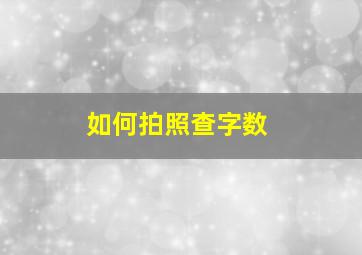 如何拍照查字数